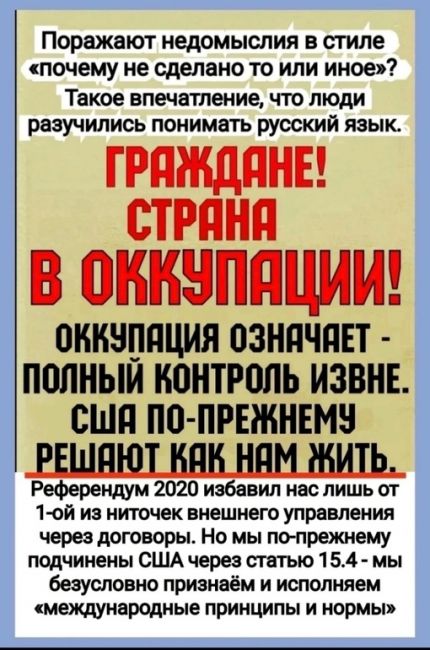 Поражают недомыслия в стиле «почему не сделано то или иное»? Такое впечатление, что люди разучились понимать русский язык.

ГРАЖДАНЕ! СТРАНА В ОККУПАЦИИ!

ОККУПАЦИЯ ОЗНАЧАЕТ - ПОЛНЫЙ КОНТРОЛЬ ИЗВНЕ. США ПО-ПРЕЖНЕМУ РЕШАЮТ КАК НАМ ЖИТЬ.

Референдум 2020 избавил нас лишь от 1-ой из ниточек внешнего управления через договоры. Но мы по-прежнему подчинены США через статью 15.4 - мы безусловно признаём и исполняем «международные принципы и нормы»